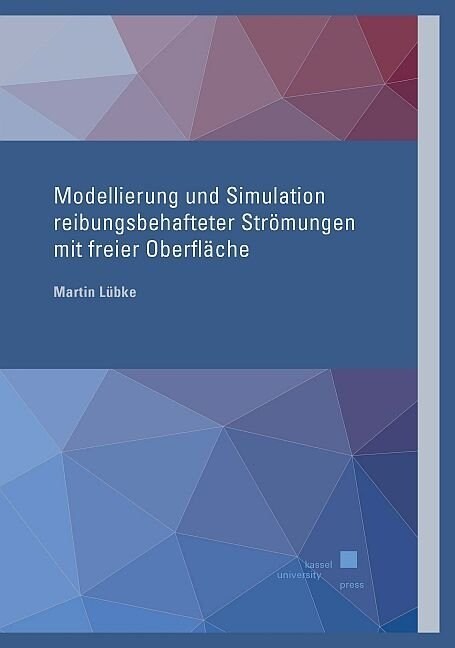 Modellierung und Simulation reibungsbehafteter Strömungen mit freier Oberfläche

Martin Lübke

kassel
university
press